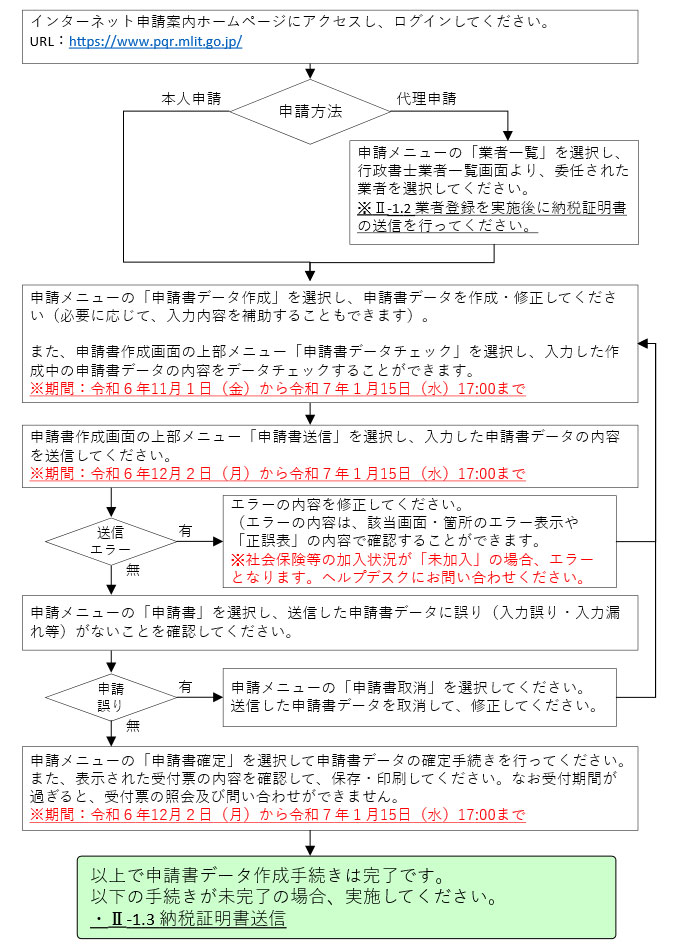 インターネット申請案内ホームページにアクセスし、ログインしてください。
URL：https://www.pqr.mlit.go.jp/

本人申請

申請方法

代理申請

申請メニューの「業者一覧」を選択し、行政書士業者一覧画面より、委任された業者を選択してください。
※Ⅱ-1.2 業者登録を実施後に納税証明書の送信を行ってください。

申請メニューの「申請書データ作成」を選択し、申請書データを作成・修正してください（必要に応じて、入力内容を補助することもできます）。

また、申請書作成画面の上部メニュー「申請書データチェック」を選択し、入力した作成中の申請書データの内容をデータチェックすることができます。
※期間：令和６年11月１日（金）から令和７年１月15日（水）17:00まで

申請書作成画面の上部メニュー「申請書送信」を選択し、入力した申請書データの内容を送信してください。
※期間：令和６年12月２日（月）から令和７年１月15日（水）17:00まで

送信エラー

有

無

エラーの内容を修正してください。
（エラーの内容は、該当画面・箇所のエラー表示や「正誤表」の内容で確認することができます。
※社会保険等の加入状況が「未加入」の場合、エラーとなります。ヘルプデスクにお問い合わせください。

申請メニューの「申請書」を選択し、送信した申請書データに誤り（入力誤り・入力漏れ等）がないことを確認してください。

申請誤り

有

無

申請メニューの「申請書取消」を選択してください。
送信した申請書データを取消して、修正してください。

申請メニューの「申請書確定」を選択して申請書データの確定手続きを行ってください。
また、表示された受付票の内容を確認して、保存・印刷してください。なお受付期間が過ぎると、受付票の照会及び問い合わせができません。
※期間：令和６年12月２日（月）から令和７年１月15日（水）17:00まで

以上で申請書データ作成手続きは完了です。
以下の手続きが未完了の場合、実施してください。
・Ⅱ-1.3 納税証明書送信